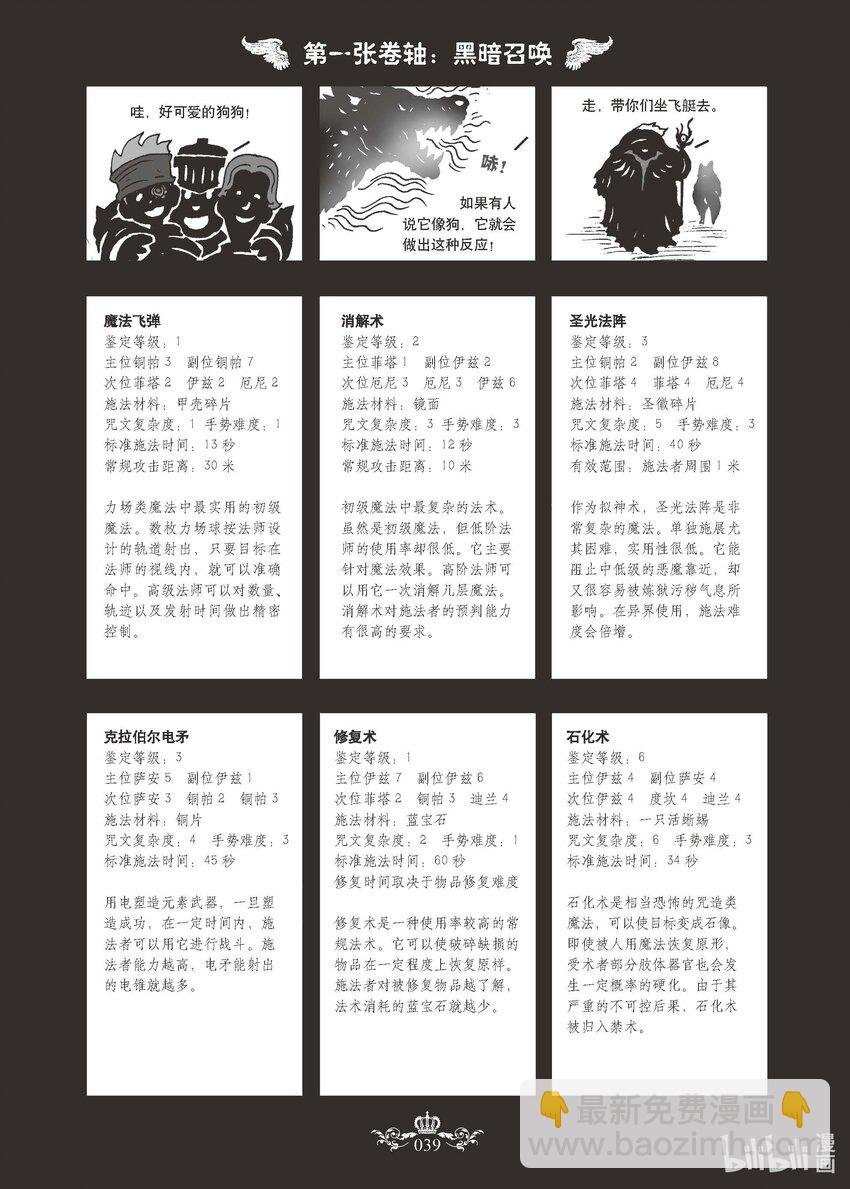 第一张卷轴：黑暗召唤

哇，好可爱的狗狗！

呔！

如果有人说它像狗，它就会做出这种反应！

走，带你们坐飞艇去。

魔法飞弹
鉴定等级：1
主位铜帕 3　副位铜帕 7
次位菲塔 2　伊兹 2　厄尼 2
施法材料：甲壳碎片
咒文复杂度：1　手势难度：1
标准施法时间：13 秒
常规攻击距离：30 米

力场类魔法中最实用的初级魔法。数枚力场球按法师设计的轨道射出，只要目标在法师的视线内，就可以准确命中。高级法师可以对数量、轨迹以及发射时间做出精密控制。

消解术
鉴定等级：2
主位菲塔 1　副位伊兹 2
次位厄尼 3　厄尼 3　伊兹 6
施法材料：镜面
咒文复杂度：3　手势难度：3
标准施法时间：12 秒
常规攻击距离：10 米

初级魔法中最复杂的法术。虽然是初级魔法，但低阶法师的使用率却很低。它主要针对魔法效果。高阶法师可以用它一次消解几层魔法。消解术对施法者的预判能力有很高的要求。

圣光法阵
鉴定等级：3
主位铜帕 2　副位伊兹 8
次位菲塔 4　菲塔 4　厄尼 4
施法材料：圣徽碎片
咒文复杂度：5　手势难度：3
标准施法时间：40 秒
有效范围：施法者周围 1 米

作为拟神术，圣光法阵是非常复杂的魔法。单独施展尤其困难，实用性很低。它能阻止中低级的恶魔靠近，却又很容易被炼狱污秽气息所影响。在异界使用，施法难度会倍增。

克拉伯尔电矛
鉴定等级：3
主位萨安 5　副位伊兹 1
次位萨安 3　铜帕 2　铜帕 3
施法材料：铜片
咒文复杂度：4　手势难度：3
标准施法时间：45 秒

用电塑造元素武器，一旦塑造成功，在一定时间内，施法者可以用它进行战斗。施法者能力越高，电矛能射出的电锥就越多。

修复术
鉴定等级：1
主位伊兹 7　副位伊兹 6
次位菲塔 2　铜帕 3　迪兰 4
施法材料：蓝宝石
咒文复杂度：2　手势难度：1
标准施法时间：60 秒
修复时间取决于物品修复难度

修复术是一种使用率较高的常规法术。它可以使破碎缺损的物品在一定程度上恢复原样。施法者对被修复物品越了解，法术消耗的蓝宝石就越少。

石化术
鉴定等级：6
主位伊兹 4　副位萨安 4
次位伊兹 4　度坎 4　迪兰 4
施法材料：一只活蜥蜴
咒文复杂度：6　手势难度：3
标准施法时间：34 秒

石化术是相当恐怖的咒造类魔法，可以使目标变成石像。即使被人用魔法恢复原形，受术者部分肢体器官也会发生一定概率的硬化。由于其严重的不可控后果，石化术被归入禁术。

039

最新免费漫画
www.baozimh.com
bilibili 漫画